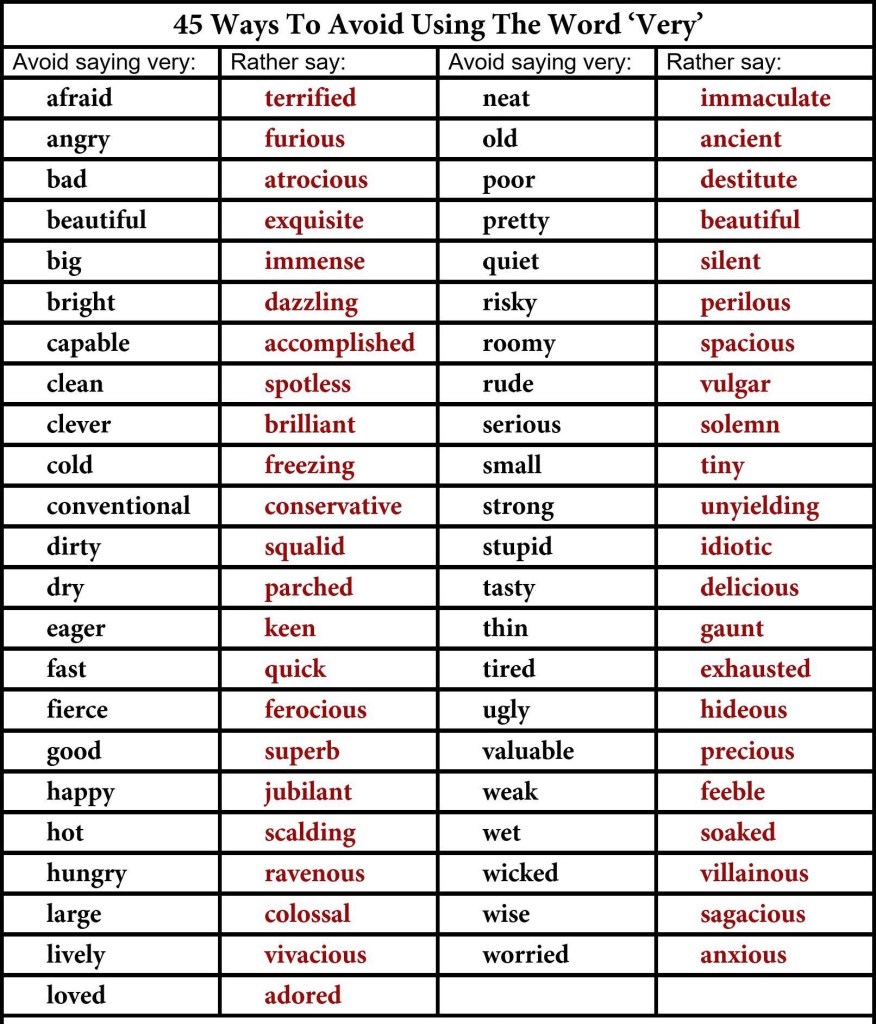 45 Ways To Avoid Using The Word 'Very'

| Avoid saying very: | Rather say: | Avoid saying very: | Rather say: |
|---|---|---|---|
| afraid | terrified | neat | immaculate |
| angry | furious | old | ancient |
| bad | atrocious | poor | destitute |
| beautiful | exquisite | pretty | beautiful |
| big | immense | quiet | silent |
| bright | dazzling | risky | perilous |
| capable | accomplished | roomy | spacious |
| clean | spotless | rude | vulgar |
| clever | brilliant | serious | solemn |
| cold | freezing | small | tiny |
| conventional | conservative | strong | unyielding |
| dirty | squalid | stupid | idiotic |
| dry | parched | tasty | delicious |
| eager | keen | thin | gaunt |
| fast | quick | tired | exhausted |
| fierce | ferocious | ugly | hideous |
| good | superb | valuable | precious |
| happy | jubilant | weak | feeble |
| hot | scalding | wet | soaked |
| hungry | ravenous | wicked | villainous |
| large | colossal | wise | sagacious |
| lively | vivacious | worried | anxious |
| loved | adored | | |